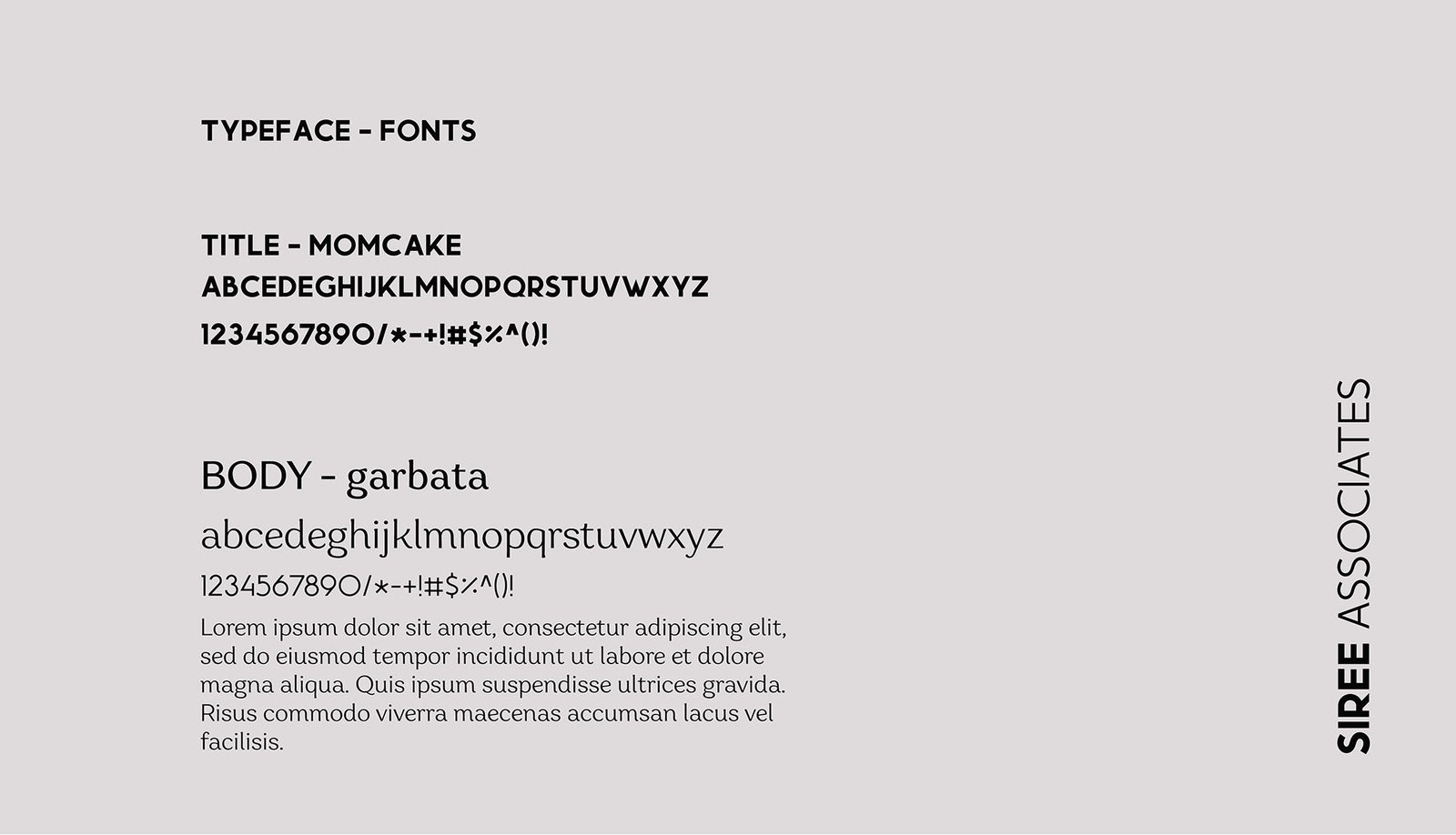 TYPEFACE - FONTS

TITLE - MOMCAKE
ABCEDEGHIJKLMNOPQRSTUVWXYZ
1234567890/*-+!#$%^()!

BODY - garbata
abcedeghijklmnopqrstuvwxyz
1234567890/*-+!#$%^()!

Lorem ipsum dolor sit amet, consectetur adipiscing elit, sed do eiusmod tempor incididunt ut labore et dolore magna aliqua. Quis ipsum suspendisse ultrices gravida. Risus commodo viverra maecenas accumsan lacus vel facilisis.

SIREE ASSOCIATES